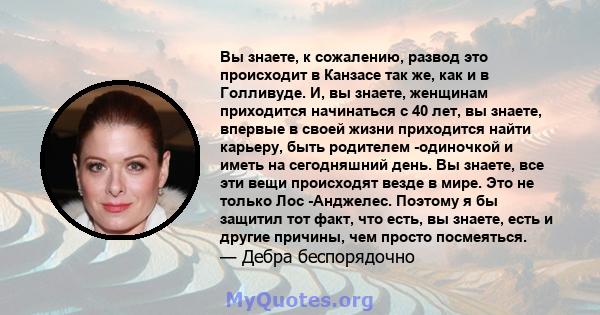 Вы знаете, к сожалению, развод это происходит в Канзасе так же, как и в Голливуде. И, вы знаете, женщинам приходится начинаться с 40 лет, вы знаете, впервые в своей жизни приходится найти карьеру, быть родителем -одиночкой и иметь на сегодняшний день. Вы знаете, все эти вещи происходят везде в мире. Это не только Лос -Анджелес. Поэтому я бы защитил тот факт, что есть, вы знаете, есть и другие причины, чем просто посмеяться.
— Дебра беспорядочно

MyQuotes.org